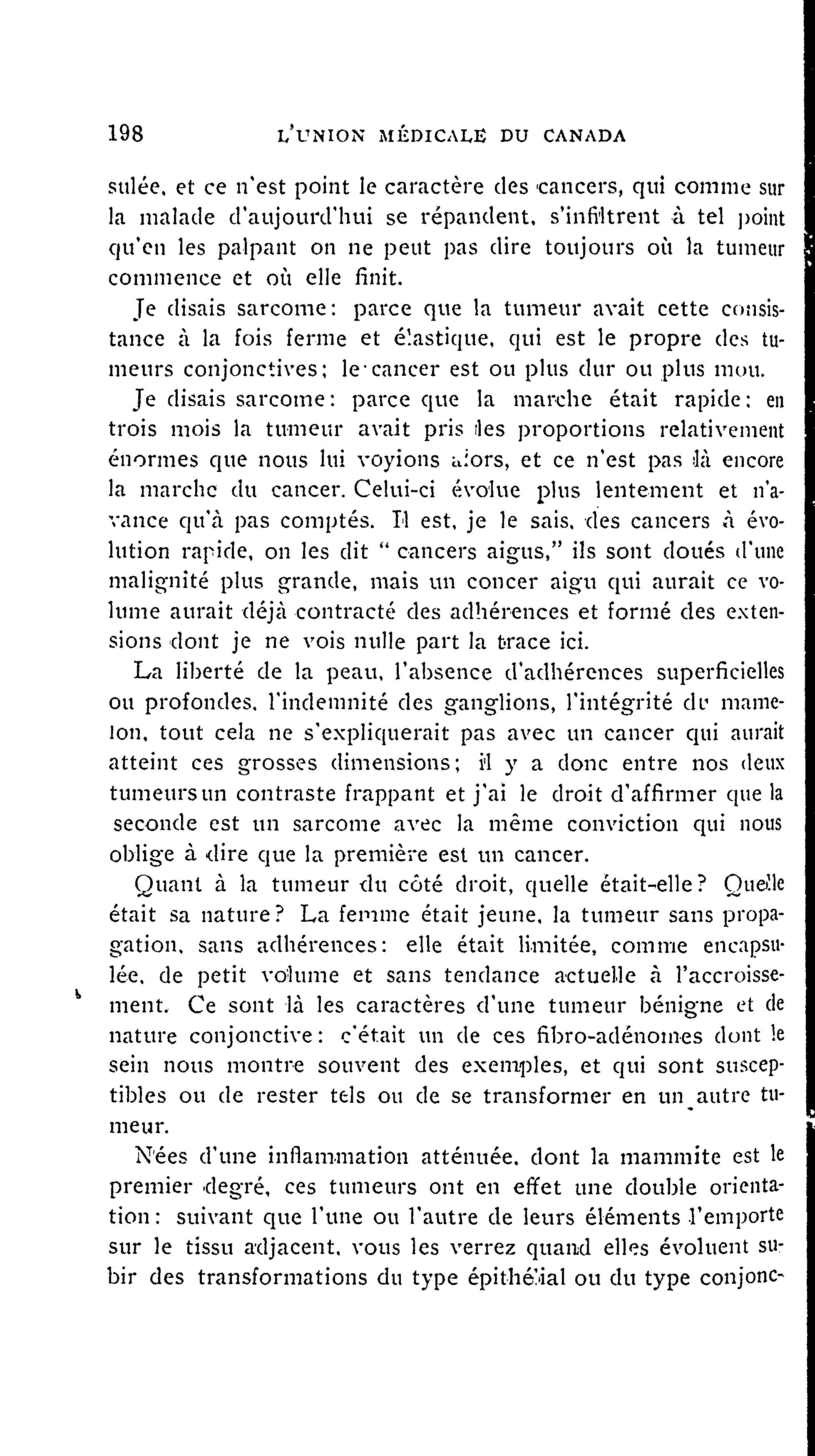 198 L'UNION MÉDICALE DU CANADA

sulée, et ce n'est point le caractère des cancers, qui comme sur la malade d'aujourd'hui se répandent, s'infiltrent à tel point qu'en les palpant on ne peut pas dire toujours où la tumeur commence et où elle finit.

Je disais sarcome: parce que la tumeur avait cette consistance à la fois ferme et élastique, qui est le propre des tumeurs conjonctives; le cancer est ou plus dur ou plus mou.

Je disais sarcome: parce que la marche était rapide: en trois mois la tumeur avait pris les proportions relativement énormes que nous lui voyions alors, et ce n'est pas là encore la marche du cancer. Celui-ci évolue plus lentement et n'avance qu'à pas comptés. Il est, je le sais, des cancers à évolution rapide, on les dit " cancers aigus," ils sont doués d'une malignité plus grande, mais un concer aigu qui aurait ce volume aurait déjà contracté des adhérences et formé des extensions dont je ne vois nulle part la trace ici.

La liberté de la peau, l'absence d'adhérences superficielles ou profondes, l'indemnité des ganglions, l'intégrité du mamelon, tout cela ne s'expliquerait pas avec un cancer qui aurait atteint ces grosses dimensions; il y a donc entre nos deux tumeurs un contraste frappant et j'ai le droit d'affirmer que la seconde est un sarcome avec la même conviction qui nous oblige à dire que la première est un cancer.

Quant à la tumeur du côté droit, quelle était-elle? Quelle était sa nature? La femme était jeune, la tumeur sans propagation, sans adhérences: elle était limitée, comme encapsulée, de petit volume et sans tendance actuelle à l'accroissement. Ce sont là les caractères d'une tumeur bénigne et de nature conjonctive: c'était un de ces fibro-adénomes dont le sein nous montre souvent des exemples, et qui sont susceptibles ou de rester tels ou de se transformer en un autre tumeur.

Nées d'une inflammation atténuée, dont la mammite est le premier degré, ces tumeurs ont en effet une double orientation: suivant que l'une ou l'autre de leurs éléments l'emporte sur le tissu adjacent, vous les verrez quand elles évoluent subir des transformations du type épithélial ou du type conjonc-